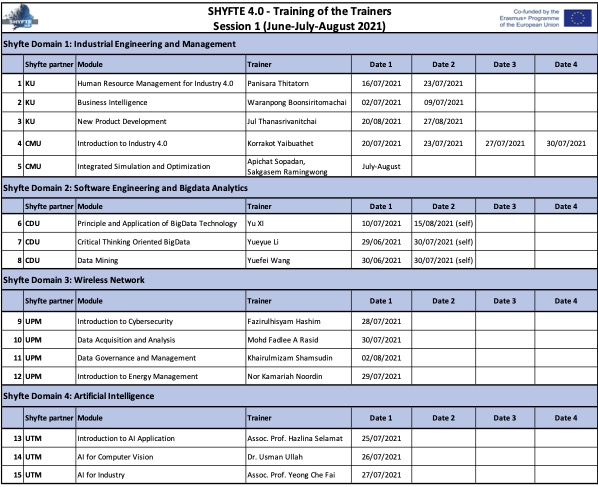 SHYFTE

SHYFTE 4.0 - Training of the Trainers
Session 1 (June-July-August 2021)

Co-funded by the Erasmus+ Programme of the European Union

Shyfte Domain 1: Industrial Engineering and Management

| | Shyfte partner | Module | Trainer | Date 1 | Date 2 | Date 3 | Date 4 |
|---|---|---|---|---|---|---|---|
| 1 | KU | Human Resource Management for Industry 4.0 | Panisara Thitatorn | 16/07/2021 | 23/07/2021 | | |
| 2 | KU | Business Intelligence | Waranpong Boonsiritomachai | 02/07/2021 | 09/07/2021 | | |
| 3 | KU | New Product Development | Jul Thanasrivanitchai | 20/08/2021 | 27/08/2021 | | |
| 4 | CMU | Introduction to Industry 4.0 | Korrakot Yaibuathet | 20/07/2021 | 23/07/2021 | 27/07/2021 | 30/07/2021 |
| 5 | CMU | Integrated Simulation and Optimization | Apichat Sopadan, Sakgasem Ramingwong | July-August | | | |

Shyfte Domain 2: Software Engineering and Bigdata Analytics

| | Shyfte partner | Module | Trainer | Date 1 | Date 2 | Date 3 | Date 4 |
|---|---|---|---|---|---|---|---|
| 6 | CDU | Principle and Application of BigData Technology | Yu Xi | 10/07/2021 | 15/08/2021 (self) | | |
| 7 | CDU | Critical Thinking Oriented BigData | Yueyue Li | 29/06/2021 | 30/07/2021 (self) | | |
| 8 | CDU | Data Mining | Yuefei Wang | 30/06/2021 | 30/07/2021 (self) | | |

Shyfte Domain 3: Wireless Network

| | Shyfte partner | Module | Trainer | Date 1 | Date 2 | Date 3 | Date 4 |
|---|---|---|---|---|---|---|---|
| 9 | UPM | Introduction to Cybersecurity | Fazirulhisyam Hashim | 28/07/2021 | | | |
| 10 | UPM | Data Acquisition and Analysis | Mohd Fadlee A Rasid | 30/07/2021 | | | |
| 11 | UPM | Data Governance and Management | Khairulmizam Shamsudin | 02/08/2021 | | | |
| 12 | UPM | Introduction to Energy Management | Nor Kamariah Noordin | 29/07/2021 | | | |

Shyfte Domain 4: Artificial Intelligence

| | Shyfte partner | Module | Trainer | Date 1 | Date 2 | Date 3 | Date 4 |
|---|---|---|---|---|---|---|---|
| 13 | UTM | Introduction to AI Application | Assoc. Prof. Hazlina Selamat | 25/07/2021 | | | |
| 14 | UTM | AI for Computer Vision | Dr. Usman Ullah | 26/07/2021 | | | |
| 15 | UTM | AI for Industry | Assoc. Prof. Yeong Che Fai | 27/07/2021 | | | |